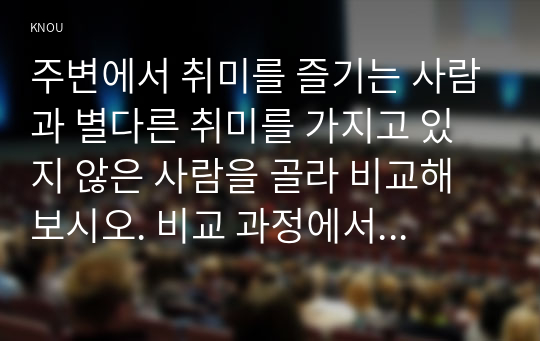 KNOU

주변에서 취미를 즐기는 사람과 별다른 취미를 가지고 있지 않은 사람을 골라 비교해 보시오. 비교 과정에서...